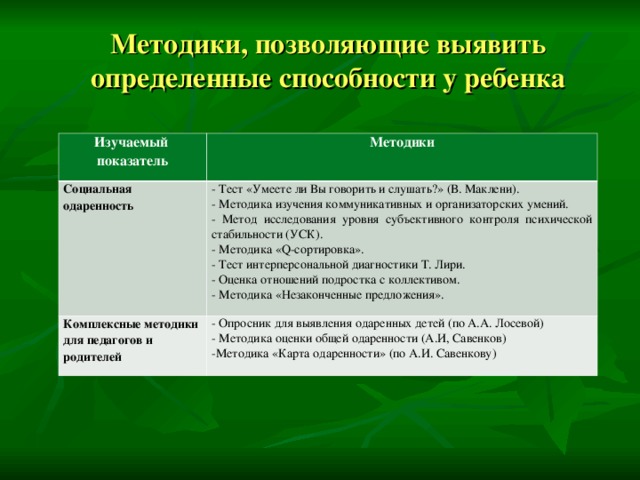 Методики, позволяющие выявить определенные способности у ребенка

| Изучаемый показатель | Методики |
|---|---|
| Социальная одаренность | - Тест «Умеете ли Вы говорить и слушать?» (В. Маклени). - Методика изучения коммуникативных и организаторских умений. - Метод исследования уровня субъективного контроля психической стабильности (УСК). - Методика «Q-сортировка». - Тест интерперсональной диагностики Т. Лири. - Оценка отношений подростка с коллективом. - Методика «Незаконченные предложения». |
| Комплексные методики для педагогов и родителей | - Опросник для выявления одаренных детей (по А.А. Лосевой) - Методика оценки общей одаренности (А.И, Савенков) -Методика «Карта одаренности» (по А.И. Савенкову) |